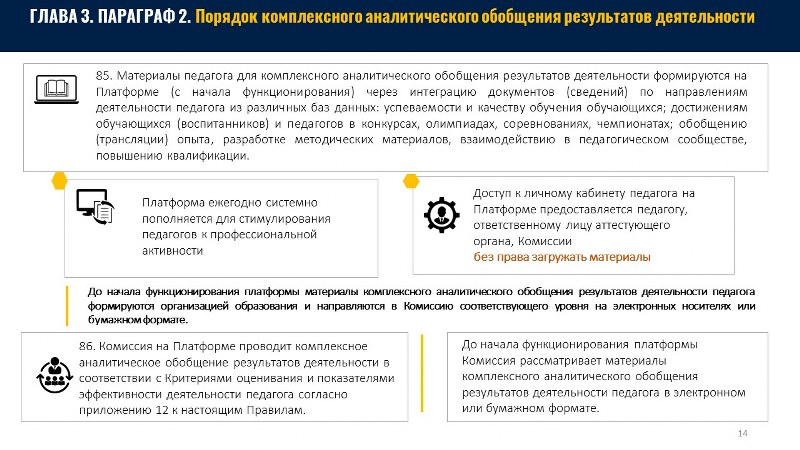 ГЛАВА 3. ПАРАГРАФ 2. Порядок комплексного аналитического обобщения результатов деятельности

85. Материалы педагога для комплексного аналитического обобщения результатов деятельности формируются на Платформе (с начала функционирования) через интеграцию документов (сведений) по направлениям деятельности педагога из различных баз данных: успеваемости и качеству обучения обучающихся; достижениям обучающихся (воспитанников) и педагогов в конкурсах, олимпиадах, соревнованиях, чемпионатах; обобщению (трансляции) опыта, разработке методических материалов, взаимодействию в педагогическом сообществе, повышению квалификации.

Платформа ежегодно системно пополняется для стимулирования педагогов к профессиональной активности

Доступ к личному кабинету педагога на Платформе предоставляется педагогу, ответственному лицу аттестующего органа, Комиссии без права загружать материалы

До начала функционирования платформы материалы комплексного аналитического обобщения результатов деятельности педагога формируются организацией образования и направляются в Комиссию соответствующего уровня на электронных носителях или бумажном формате.

86. Комиссия на Платформе проводит комплексное аналитическое обобщение результатов деятельности в соответствии с Критериями оценивания и показателями эффективности деятельности педагога согласно приложению 12 к настоящим Правилам.

До начала функционирования платформы Комиссия рассматривает материалы комплексного аналитического обобщения результатов деятельности педагога в электронном или бумажном формате.

14